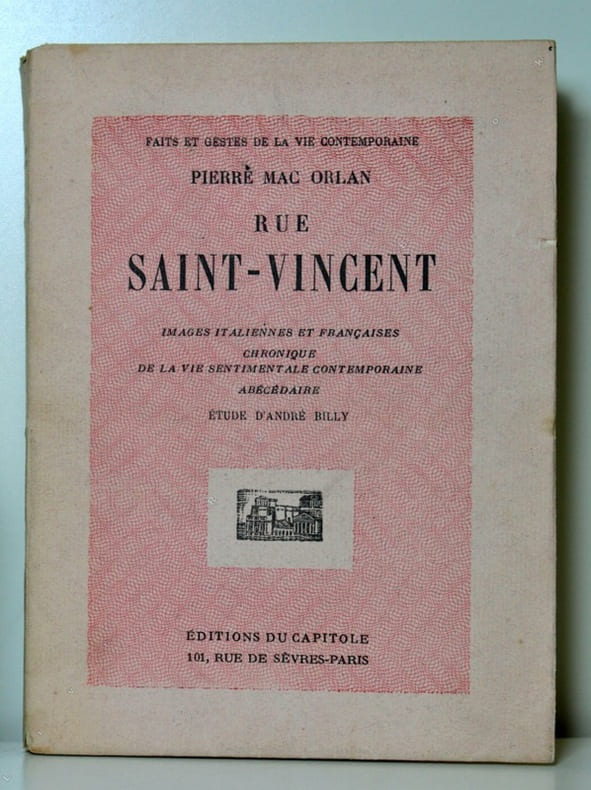 FAITS ET GESTES DE LA VIE CONTEMPORAINE

PIERRE MAC ORLAN

RUE
SAINT-VINCENT

IMAGES ITALIENNES ET FRANÇAISES
CHRONIQUE
DE LA VIE SENTIMENTALE CONTEMPORAINE
ABÉCÉDAIRE

ÉTUDE D'ANDRÉ BILLY

ÉDITIONS DU CAPITOLE
101, RUE DE SÈVRES-PARIS